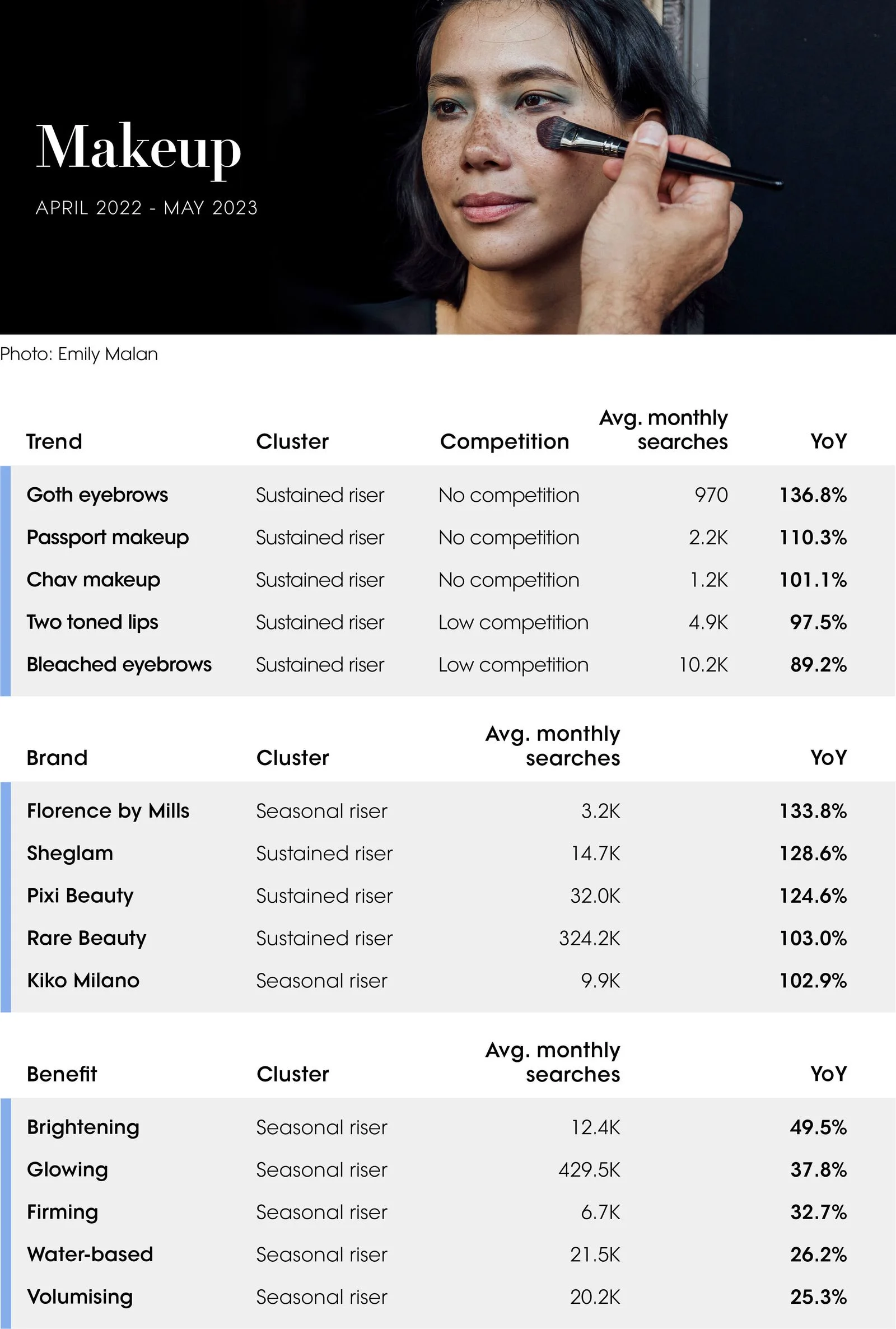 Makeup

APRIL 2022 - MAY 2023

Photo: Emily Malan

| Trend | Cluster | Competition | Avg. monthly searches | YoY |
|---|---|---|---|---|
| Goth eyebrows | Sustained riser | No competition | 970 | 136.8% |
| Passport makeup | Sustained riser | No competition | 2.2K | 110.3% |
| Chav makeup | Sustained riser | No competition | 1.2K | 101.1% |
| Two toned lips | Sustained riser | Low competition | 4.9K | 97.5% |
| Bleached eyebrows | Sustained riser | Low competition | 10.2K | 89.2% |

| Brand | Cluster | Avg. monthly searches | YoY |
|---|---|---|---|
| Florence by Mills | Seasonal riser | 3.2K | 133.8% |
| Sheglam | Sustained riser | 14.7K | 128.6% |
| Pixi Beauty | Sustained riser | 32.0K | 124.6% |
| Rare Beauty | Sustained riser | 324.2K | 103.0% |
| Kiko Milano | Seasonal riser | 9.9K | 102.9% |

| Benefit | Cluster | Avg. monthly searches | YoY |
|---|---|---|---|
| Brightening | Seasonal riser | 12.4K | 49.5% |
| Glowing | Seasonal riser | 429.5K | 37.8% |
| Firming | Seasonal riser | 6.7K | 32.7% |
| Water-based | Seasonal riser | 21.5K | 26.2% |
| Volumising | Seasonal riser | 20.2K | 25.3% |